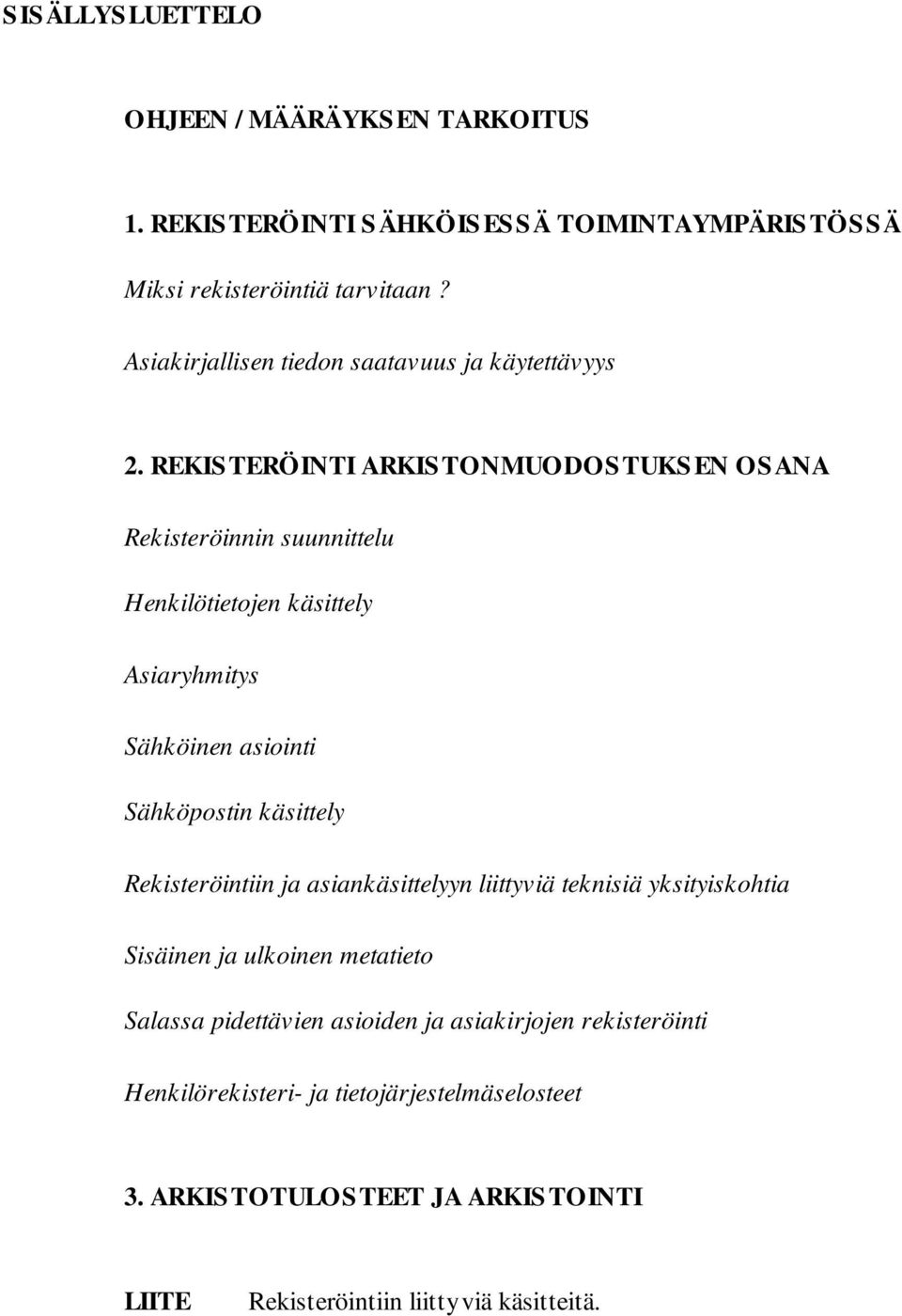 SISÄLLYSLUETTELO

OHJEEN / MÄÄRÄYKSEN TARKOITUS

1. REKISTERÖINTI SÄHKÖISESSÄ TOIMINTAYMPÄRISTÖSSÄ

Miksi rekisteröintiä tarvitaan?

Asiakirjallisen tiedon saatavuus ja käytettävyys

2. REKISTERÖINTI ARKISTONMUODOSTUKSEN OSANA

Rekisteröinnin suunnittelu

Henkilötietojen käsittely

Asiaryhmitys

Sähköinen asiointi

Sähköpostin käsittely

Rekisteröintiin ja asiankäsittelyyn liittyviä teknisiä yksityiskohtia

Sisäinen ja ulkoinen metatieto

Salassa pidettävien asioiden ja asiakirjojen rekisteröinti

Henkilörekisteri- ja tietojärjestelmäselosteet

3. ARKISTOTULOSTEET JA ARKISTOINTI

LIITE Rekisteröintiin liittyviä käsitteitä.